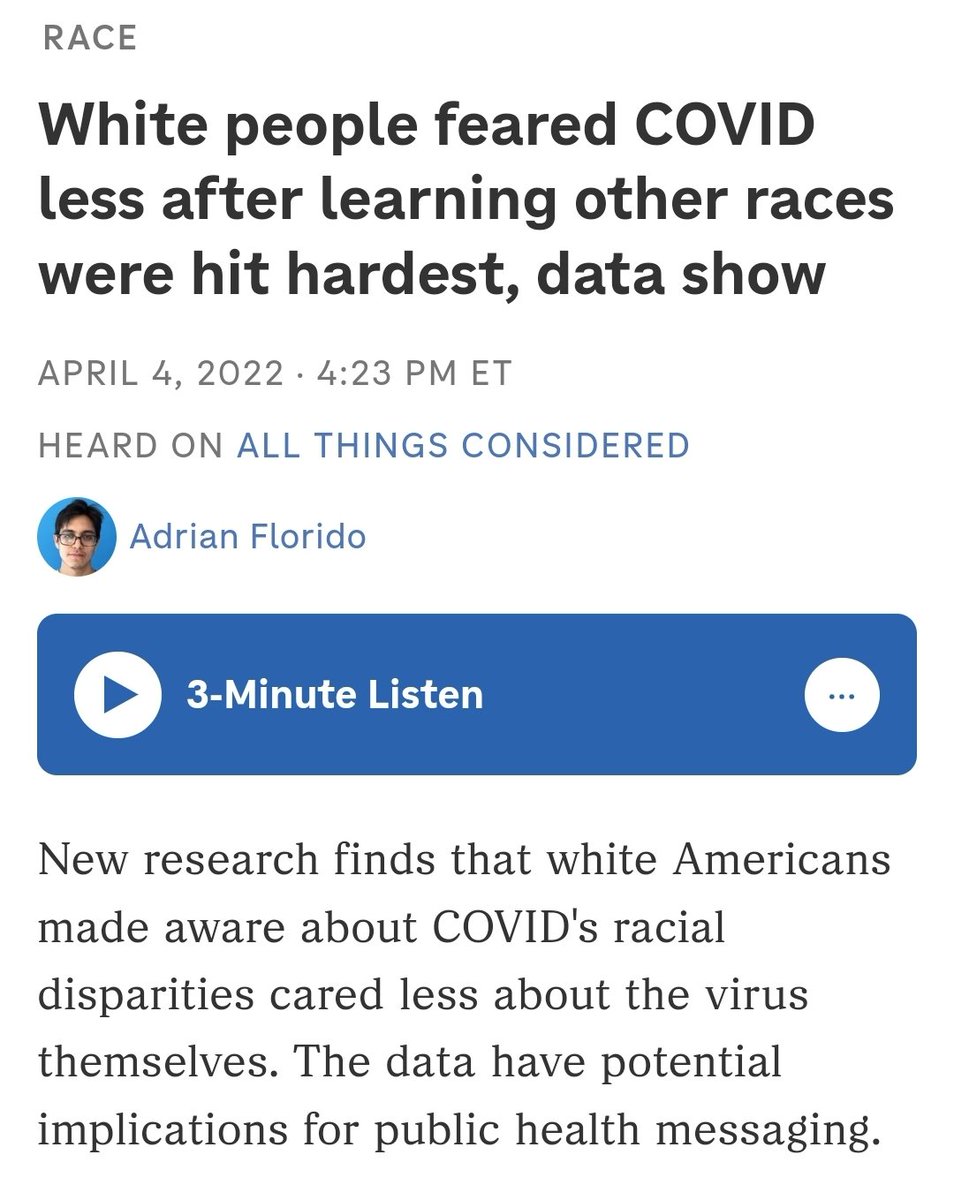 RACE

White people feared COVID less after learning other races were hit hardest, data show

APRIL 4, 2022 · 4:23 PM ET

HEARD ON ALL THINGS CONSIDERED

Adrian Florido

3-Minute Listen

New research finds that white Americans made aware about COVID's racial disparities cared less about the virus themselves. The data have potential implications for public health messaging.